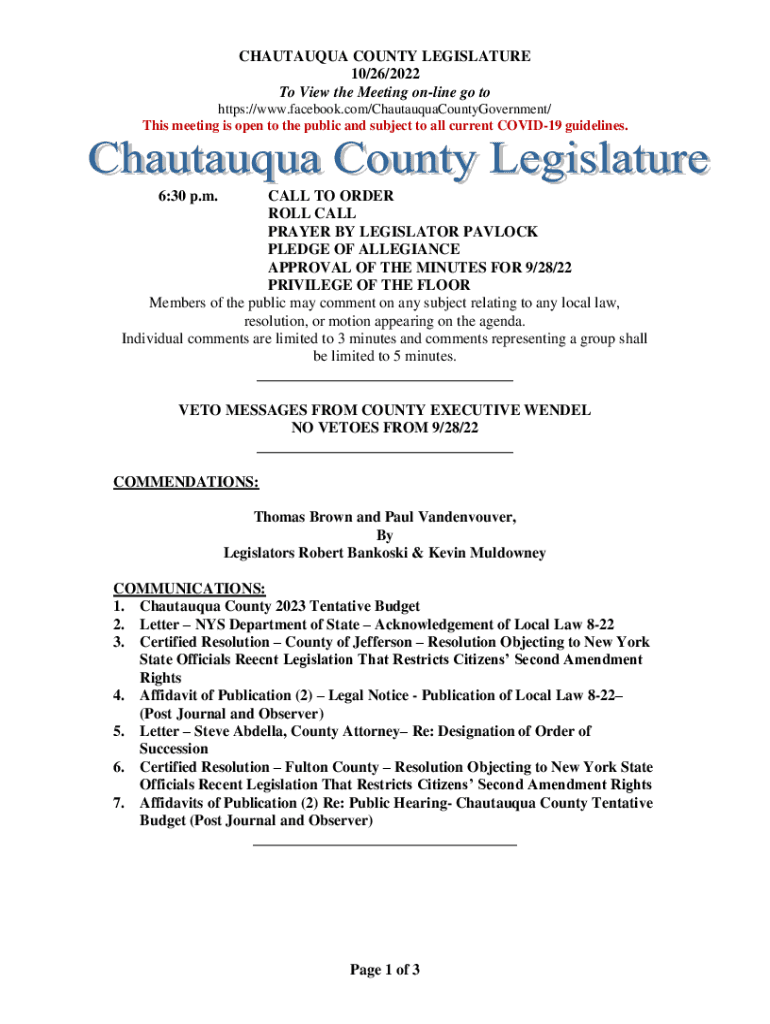 CHAUTAUQUA COUNTY LEGISLATURE
10/26/2022
To View the Meeting on-line go to
https://www.facebook.com/ChautauquaCountyGovernment/
This meeting is open to the public and subject to all current COVID-19 guidelines.

Chautauqua County Legislature

6:30 p.m. CALL TO ORDER
ROLL CALL
PRAYER BY LEGISLATOR PAVLOCK
PLEDGE OF ALLEGIANCE
APPROVAL OF THE MINUTES FOR 9/28/22
PRIVILEGE OF THE FLOOR

Members of the public may comment on any subject relating to any local law, resolution, or motion appearing on the agenda.
Individual comments are limited to 3 minutes and comments representing a group shall be limited to 5 minutes.

VETO MESSAGES FROM COUNTY EXECUTIVE WENDEL
NO VETOES FROM 9/28/22

COMMENDATIONS:

Thomas Brown and Paul Vandenvouver,
By
Legislators Robert Bankoski & Kevin Muldowney

COMMUNICATIONS:
1. Chautauqua County 2023 Tentative Budget
2. Letter – NYS Department of State – Acknowledgement of Local Law 8-22
3. Certified Resolution – County of Jefferson – Resolution Objecting to New York State Officials Reecnt Legislation That Restricts Citizens' Second Amendment Rights
4. Affidavit of Publication (2) – Legal Notice - Publication of Local Law 8-22– (Post Journal and Observer)
5. Letter – Steve Abdella, County Attorney– Re: Designation of Order of Succession
6. Certified Resolution – Fulton County – Resolution Objecting to New York State Officials Recent Legislation That Restricts Citizens' Second Amendment Rights
7. Affidavits of Publication (2) Re: Public Hearing- Chautauqua County Tentative Budget (Post Journal and Observer)

Page 1 of 3